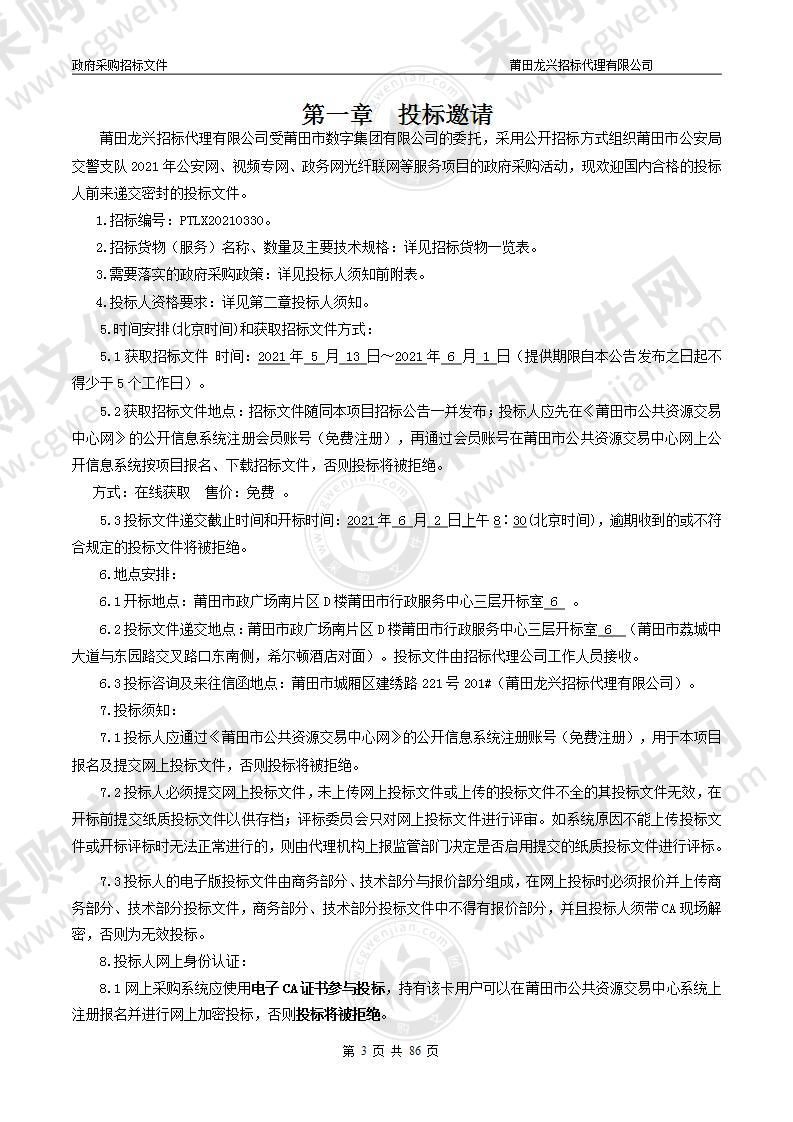 政府采购招标文件

莆田龙兴招标代理有限公司

第一章　投标邀请

莆田龙兴招标代理有限公司受莆田市数字集团有限公司的委托，采用公开招标方式组织莆田市公安局交警支队 2021 年公安网、视频专网、政务网光纤联网等服务项目的政府采购活动，现欢迎国内合格的投标人前来递交密封的投标文件。

1.招标编号：PTLX20210330。

2.招标货物（服务）名称、数量及主要技术规格：详见招标货物一览表。

3.需要落实的政府采购政策：详见投标人须知前附表。

4.投标人资格要求：详见第二章投标人须知。

5.时间安排(北京时间)和获取招标文件方式：

5.1 获取招标文件 时间：2021 年 5 月 13 日～2021 年 6 月 1 日（提供期限自本公告发布之日起不得少于 5 个工作日）。

5.2 获取招标文件地点：招标文件随同本项目招标公告一并发布；投标人应先在《莆田市公共资源交易中心网》的公开信息系统注册会员账号（免费注册），再通过会员账号在莆田市公共资源交易中心网上公开信息系统按项目报名、下载招标文件，否则投标将被拒绝。

方式：在线获取　售价：免费 。

5.3 投标文件递交截止时间和开标时间：2021 年 6 月 2 日上午 8：30(北京时间)，逾期收到的或不符合规定的投标文件将被拒绝。

6.地点安排：

6.1 开标地点：莆田市政广场南片区 D 楼莆田市行政服务中心三层开标室 6 。

6.2 投标文件递交地点：莆田市政广场南片区 D 楼莆田市行政服务中心三层开标室 6 （莆田市荔城中大道与东园路交叉路口东南侧，希尔顿酒店对面）。投标文件由招标代理公司工作人员接收。

6.3 投标咨询及来往信函地点：莆田市城厢区建绣路 221 号 201#（莆田龙兴招标代理有限公司）。

7.投标须知：

7.1 投标人应通过《莆田市公共资源交易中心网》的公开信息系统注册账号（免费注册），用于本项目报名及提交网上投标文件，否则投标将被拒绝。

7.2 投标人必须提交网上投标文件，未上传网上投标文件或上传的投标文件不全的其投标文件无效，在开标前提交纸质投标文件以供存档；评标委员会只对网上投标文件进行评审。如系统原因不能上传投标文件或开标评标时无法正常进行的，则由代理机构上报监管部门决定是否启用提交的纸质投标文件进行评标。

7.3 投标人的电子版投标文件由商务部分、技术部分与报价部分组成，在网上投标时必须报价并上传商务部分、技术部分投标文件，商务部分、技术部分投标文件中不得有报价部分，并且投标人须带 CA 现场解密，否则为无效投标。

8.投标人网上身份认证：

8.1 网上采购系统应使用电子 CA 证书参与投标，持有该卡用户可以在莆田市公共资源交易中心系统上注册报名并进行网上加密投标，否则投标将被拒绝。

第 3 页 共 86 页